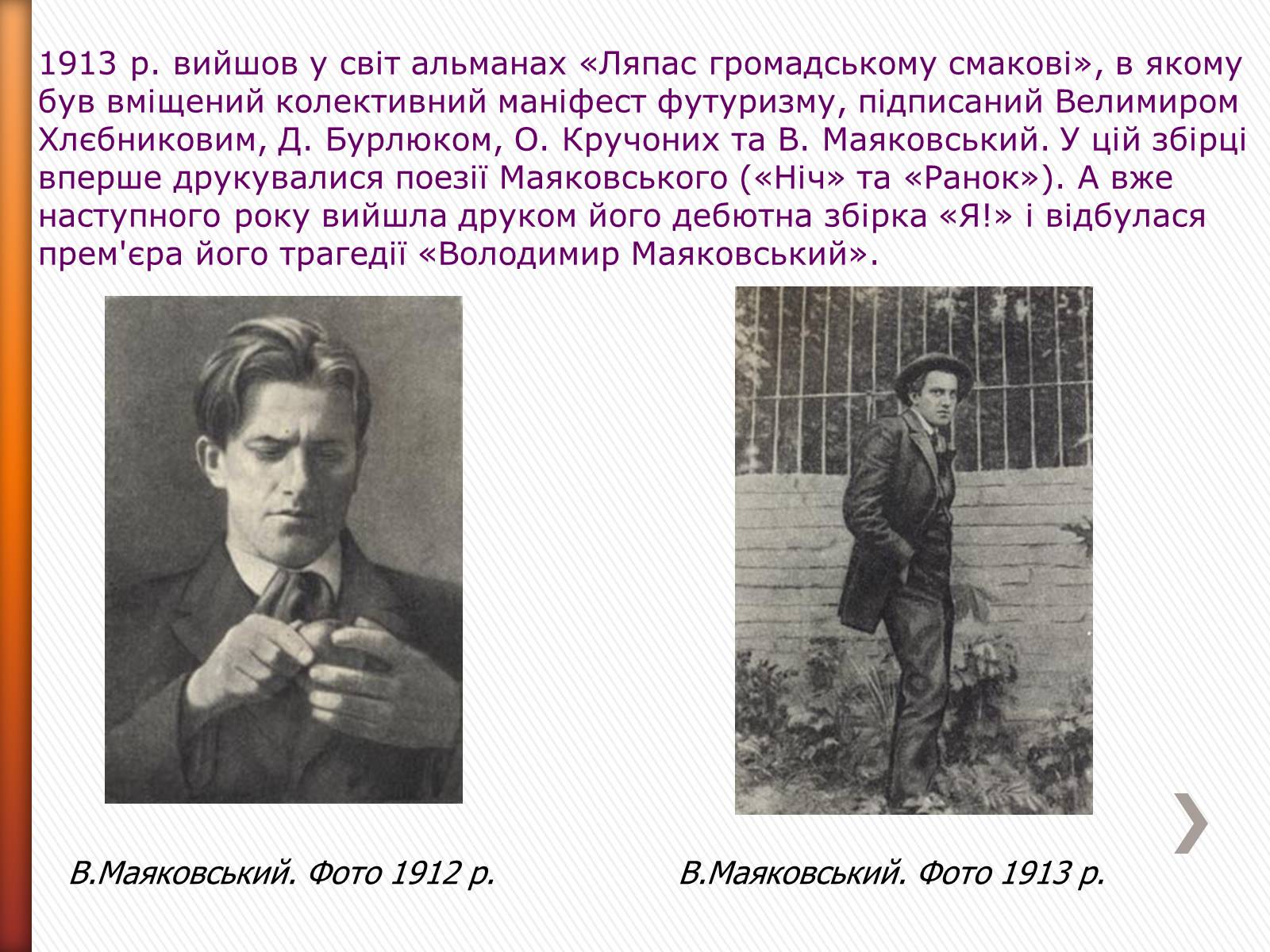 1913 р. вийшов у світ альманах «Ляпас громадському смакові», в якому був вміщений колективний маніфест футуризму, підписаний Велимиром Хлєбниковим, Д. Бурлюком, О. Кручоних та В. Маяковський. У цій збірці вперше друкувалися поезії Маяковського («Ніч» та «Ранок»). А вже наступного року вийшла друком його дебютна збірка «Я!» і відбулася прем'єра його трагедії «Володимир Маяковський».

В.Маяковський. Фото 1912 р.

В.Маяковський. Фото 1913 р.